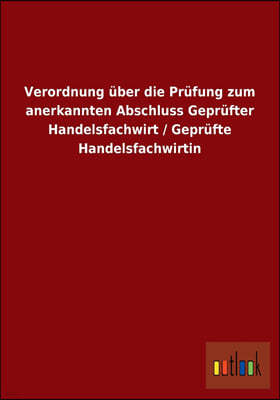 Verordnung über die Prüfung zum anerkannten Abschluss Geprüfter Handelsfachwirt / Geprüfte Handelsfachwirtin

outlook